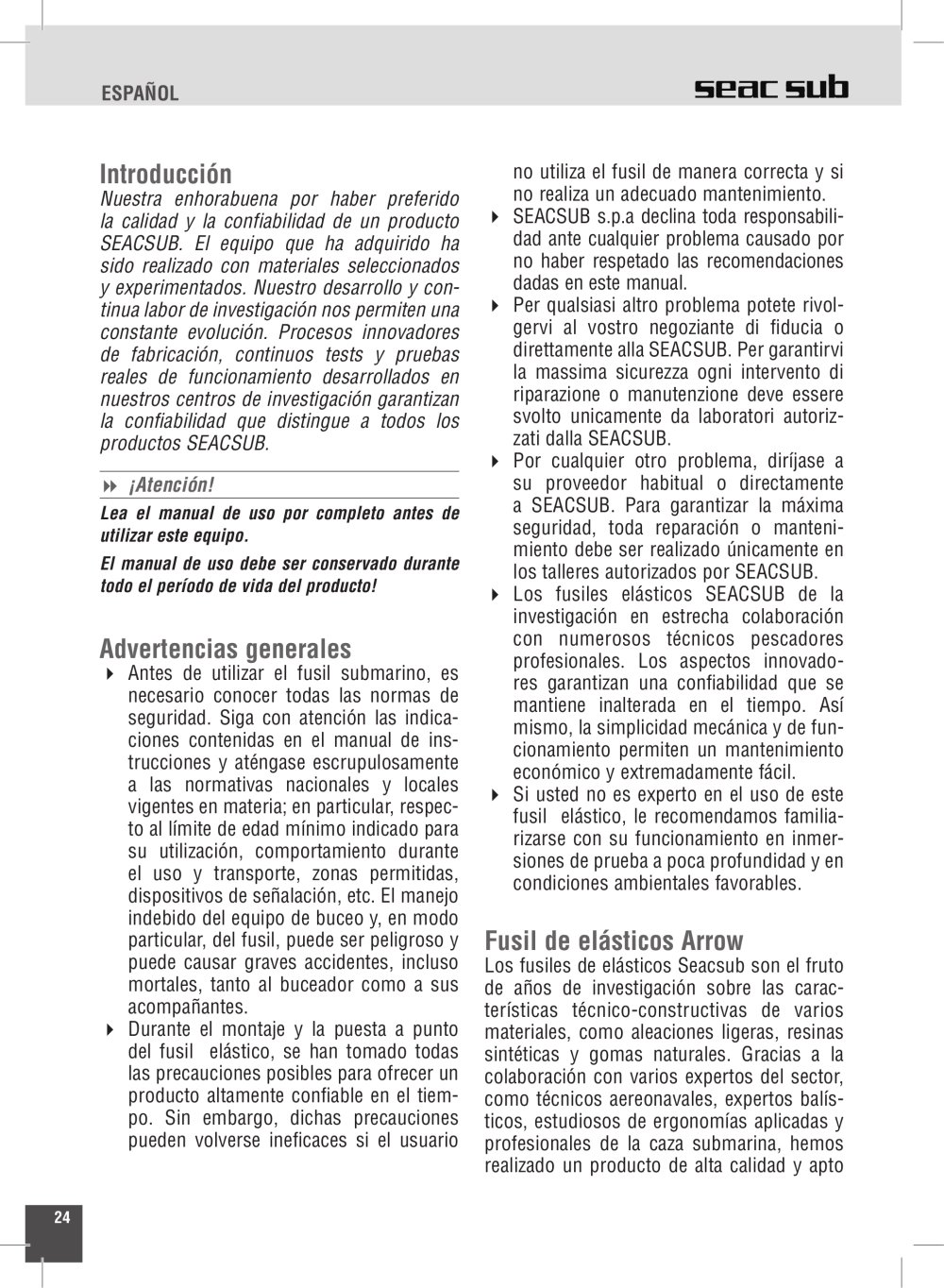 ESPAÑOL

seac sub

Introducción

Nuestra enhorabuena por haber preferido la calidad y la confiabilidad de un producto SEACSUB. El equipo que ha adquirido ha sido realizado con materiales seleccionados y experimentados. Nuestro desarrollo y continua labor de investigación nos permiten una constante evolución. Procesos innovadores de fabricación, continuos tests y pruebas reales de funcionamiento desarrollados en nuestros centros de investigación garantizan la confiabilidad que distingue a todos los productos SEACSUB.

¡Atención!

Lea el manual de uso por completo antes de utilizar este equipo.

El manual de uso debe ser conservado durante todo el período de vida del producto!

Advertencias generales

Antes de utilizar el fusil submarino, es necesario conocer todas las normas de seguridad. Siga con atención las indicaciones contenidas en el manual de instrucciones y aténgase escrupulosamente a las normativas nacionales y locales vigentes en materia; en particular, respecto al límite de edad mínimo indicado para su utilización, comportamiento durante el uso y transporte, zonas permitidas, dispositivos de señalación, etc. El manejo indebido del equipo de buceo y, en modo particular, del fusil, puede ser peligroso y puede causar graves accidentes, incluso mortales, tanto al buceador como a sus acompañantes.

Durante el montaje y la puesta a punto del fusil elástico, se han tomado todas las precauciones posibles para ofrecer un producto altamente confiable en el tiempo. Sin embargo, dichas precauciones pueden volverse ineficaces si el usuario no utiliza el fusil de manera correcta y si no realiza un adecuado mantenimiento.

SEACSUB s.p.a declina toda responsabilidad ante cualquier problema causado por no haber respetado las recomendaciones dadas en este manual.

Per qualsiasi altro problema potete rivolgervi al vostro negoziante di fiducia o direttamente alla SEACSUB. Per garantirvi la massima sicurezza ogni intervento di riparazione o manutenzione deve essere svolto unicamente da laboratori autorizzati dalla SEACSUB.

Por cualquier otro problema, diríjase a su proveedor habitual o directamente a SEACSUB. Para garantizar la máxima seguridad, toda reparación o mantenimiento debe ser realizado únicamente en los talleres autorizados por SEACSUB.

Los fusiles elásticos SEACSUB de la investigación en estrecha colaboración con numerosos técnicos pescadores profesionales. Los aspectos innovadores garantizan una confiabilidad que se mantiene inalterada en el tiempo. Así mismo, la simplicidad mecánica y de funcionamiento permiten un mantenimiento económico y extremadamente fácil.

Si usted no es experto en el uso de este fusil elástico, le recomendamos familiarizarse con su funcionamiento en inmersiones de prueba a poca profundidad y en condiciones ambientales favorables.

Fusil de elásticos Arrow

Los fusiles de elásticos Seacsub son el fruto de años de investigación sobre las características técnico-constructivas de varios materiales, como aleaciones ligeras, resinas sintéticas y gomas naturales. Gracias a la colaboración con varios expertos del sector, como técnicos aereonavales, expertos balísticos, estudiosos de ergonomías aplicadas y profesionales de la caza submarina, hemos realizado un producto de alta calidad y apto

24